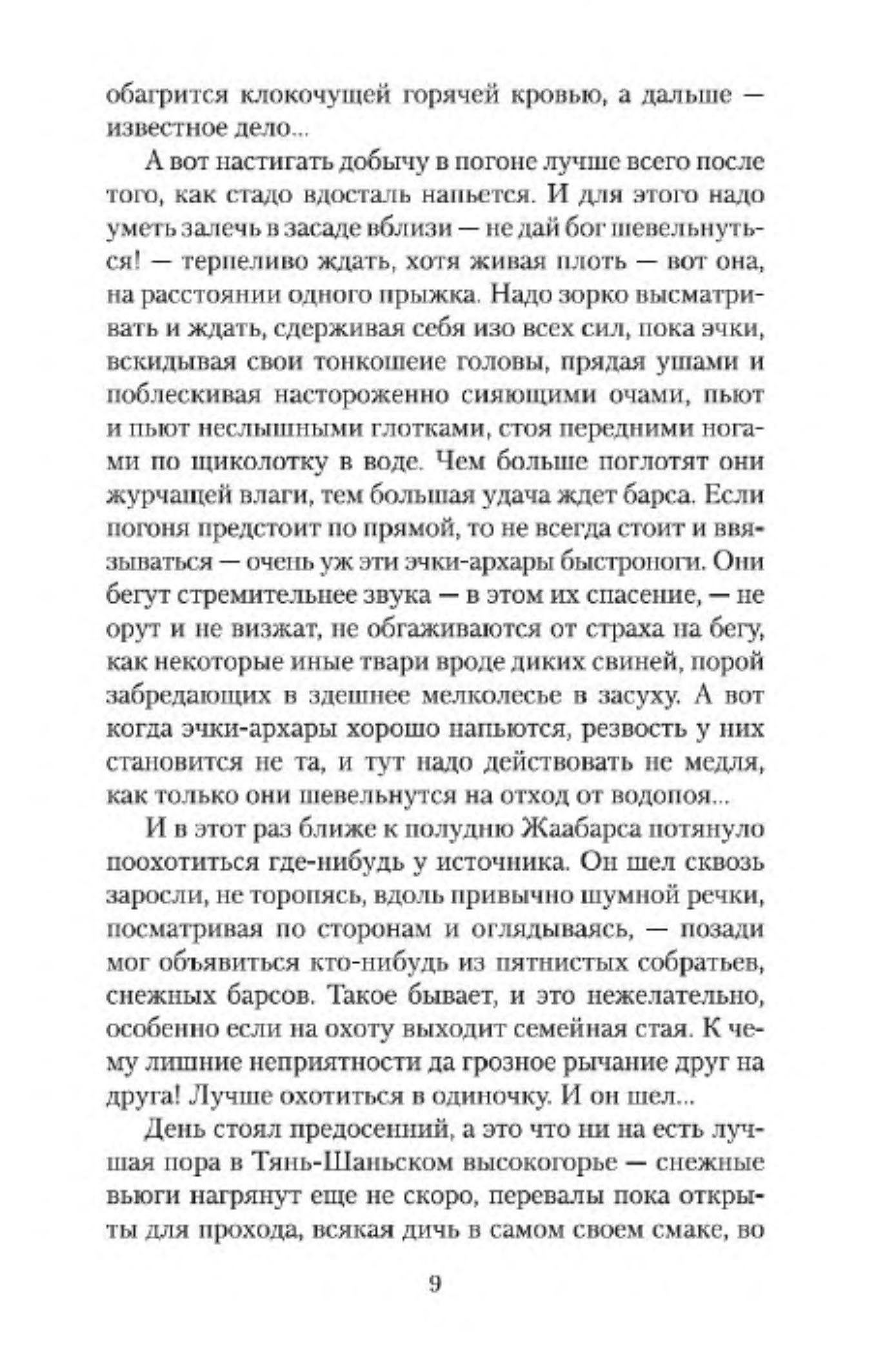 обагрится клокочущей горячей кровью, а дальше — известное дело...

А вот настигать добычу в погоне лучше всего после того, как стадо вдосталь напьется. И для этого надо уметь залечь в засаде вблизи — не дай бог шевельнуться! — терпеливо ждать, хотя живая плоть — вот она, на расстоянии одного прыжка. Надо зорко высматривать и ждать, сдерживая себя изо всех сил, пока эчки, вскидывая свои тонкошеие головы, прядая ушами и поблескивая настороженно сияющими очами, пьют и пьют неслышными глотками, стоя передними ногами по щиколотку в воде. Чем больше поглотят они журчащей влаги, тем большая удача ждет барса. Если погоня предстоит по прямой, то не всегда стоит и ввязываться — очень уж эти эчки-архары быстроноги. Они бегут стремительнее звука — в этом их спасение, — не орут и не визжат, не обгаживаются от страха на бегу, как некоторые иные твари вроде диких свиней, порой забредающих в здешнее мелколесье в засуху. А вот когда эчки-архары хорошо напьются, резвость у них становится не та, и тут надо действовать не медля, как только они шевельнутся на отход от водопоя...

И в этот раз ближе к полудню Жаабарса потянуло поохотиться где-нибудь у источника. Он шел сквозь заросли, не торопясь, вдоль привычно шумной речки, посматривая по сторонам и оглядываясь, — позади мог объявиться кто-нибудь из пятнистых собратьев, снежных барсов. Такое бывает, и это нежелательно, особенно если на охоту выходит семейная стая. К чему лишние неприятности да грозное рычание друг на друга! Лучше охотиться в одиночку. И он шел...

День стоял предосенний, а это что ни на есть лучшая пора в Тянь-Шаньском высокогорье — снежные вьюги нагрянут еще не скоро, перевалы пока открыты для прохода, всякая дичь в самом своем смаке, во

9